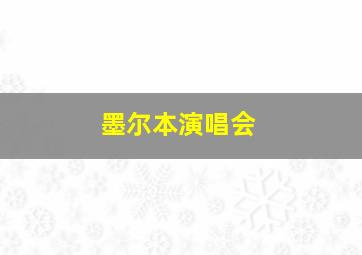 墨尔本演唱会